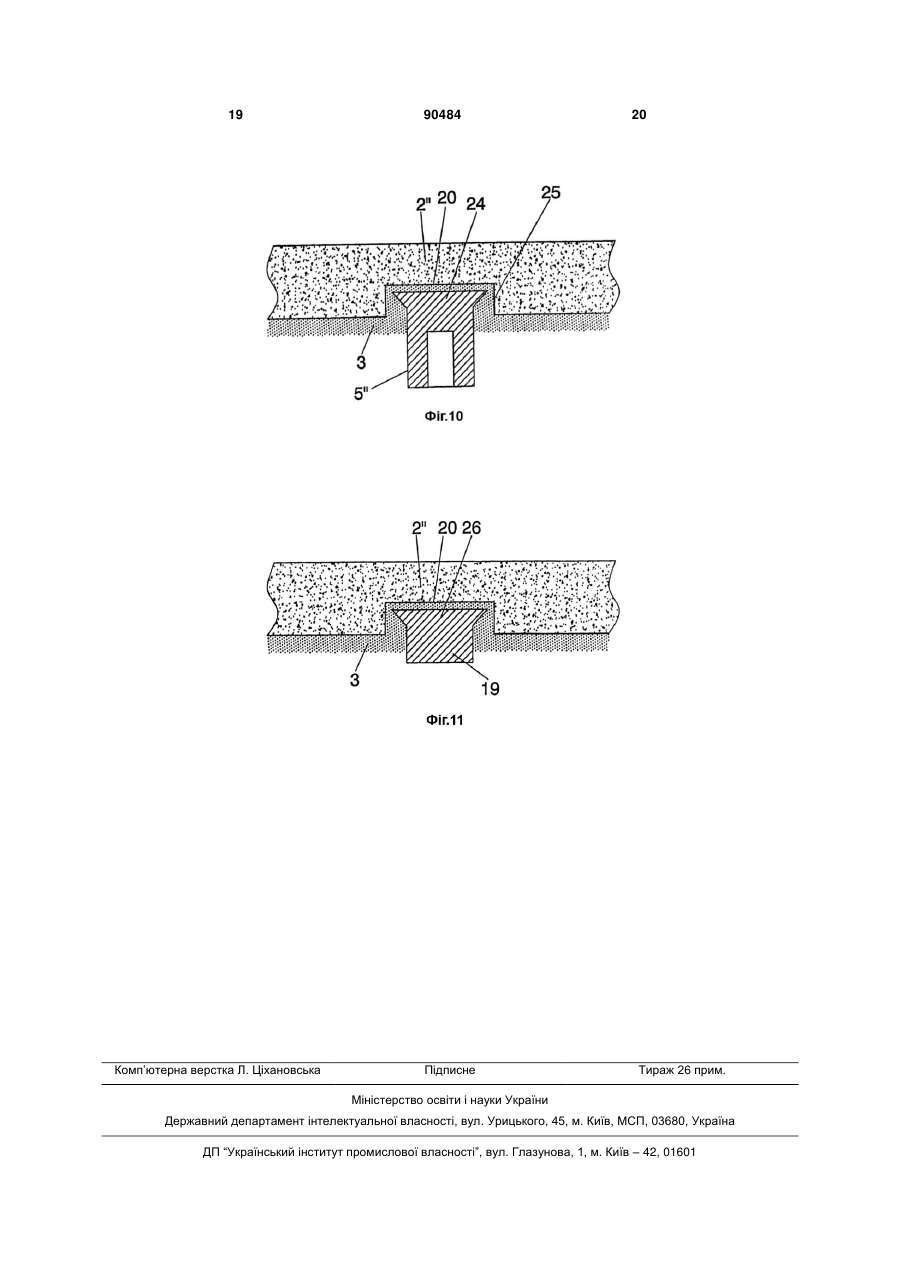 19 90484 20

2" 20 24 25

3

5"

Фіг.10

2" 20 26

3

19

Фіг.11

Комп'ютерна верстка Л. Ціхановська Підписне Тираж 26 прим.

Міністерство освіти і науки України

Державний департамент інтелектуальної власності, вул. Урицького, 45, м. Київ, МСП, 03680, Україна

ДП "Український інститут промислової власності", вул. Глазунова, 1, м. Київ – 42, 01601